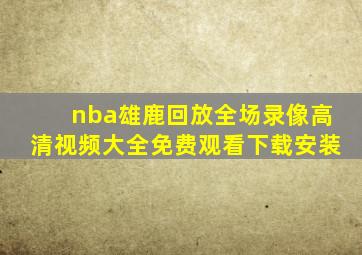 nba雄鹿回放全场录像高清视频大全免费观看下载安装